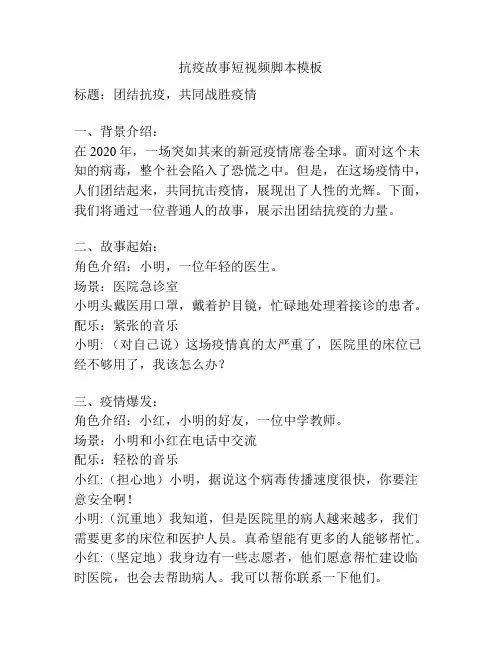 抗疫故事短视频脚本模板

标题：团结抗疫，共同战胜疫情

一、背景介绍：
在 2020 年，一场突如其来的新冠疫情席卷全球。面对这个未知的病毒，整个社会陷入了恐慌之中。但是，在这场疫情中，人们团结起来，共同抗击疫情，展现出了人性的光辉。下面，我们将通过一位普通人的故事，展示出团结抗疫的力量。

二、故事起始：
角色介绍：小明，一位年轻的医生。
场景：医院急诊室
小明头戴医用口罩，戴着护目镜，忙碌地处理着接诊的患者。
配乐：紧张的音乐
小明:（对自己说）这场疫情真的太严重了，医院里的床位已经不够用了，我该怎么办？

三、疫情爆发：
角色介绍：小红，小明的好友，一位中学教师。
场景：小明和小红在电话中交流
配乐：轻松的音乐
小红:（担心地）小明，据说这个病毒传播速度很快，你要注意安全啊！
小明:（沉重地）我知道，但是医院里的病人越来越多，我们需要更多的床位和医护人员。真希望能有更多的人能够帮忙。
小红:（坚定地）我身边有一些志愿者，他们愿意帮忙建设临时医院，也会去帮助病人。我可以帮你联系一下他们。